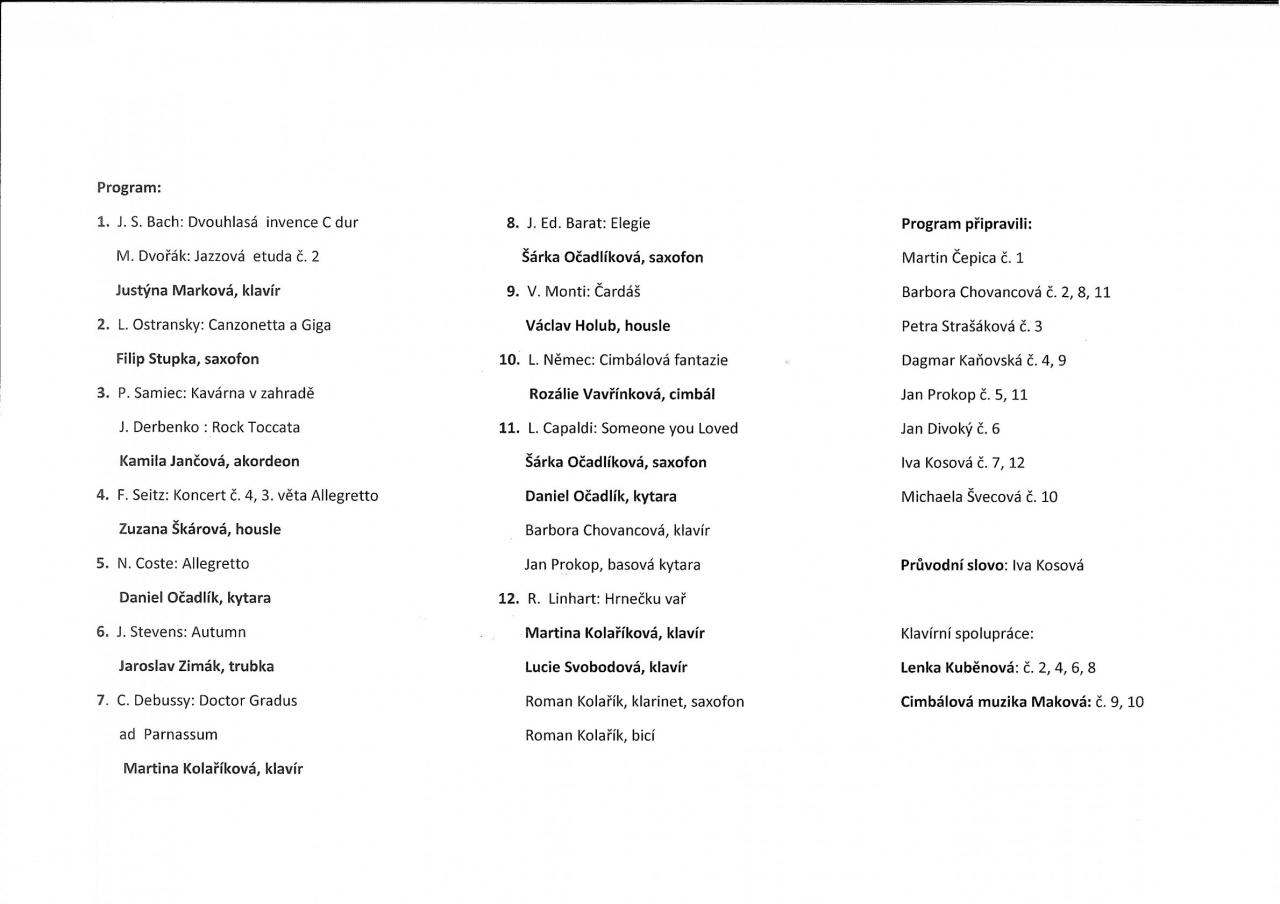 Program:

1. J. S. Bach: Dvouhlasá invence C dur

M. Dvořák: Jazzová etuda č. 2

Justýna Marková, klavír

2. L. Ostransky: Canzonetta a Giga

Filip Stupka, saxofon

3. P. Samiec: Kavárna v zahradě

J. Derbenko : Rock Toccata

Kamila Jančová, akordeon

4. F. Seitz: Koncert č. 4, 3. věta Allegretto

Zuzana Škárová, housle

5. N. Coste: Allegretto

Daniel Očadlík, kytara

6. J. Stevens: Autumn

Jaroslav Zimák, trubka

7. C. Debussy: Doctor Gradus ad Parnassum

Martina Kolaříková, klavír

8. J. Ed. Barat: Elegie

Šárka Očadlíková, saxofon

9. V. Monti: Čardáš

Václav Holub, housle

10. L. Němec: Cimbálová fantazie

Rozálie Vavřínková, cimbál

11. L. Capaldi: Someone you Loved

Šárka Očadlíková, saxofon

Daniel Očadlík, kytara

Barbora Chovancová, klavír

Jan Prokop, basová kytara

12. R. Linhart: Hrnečku vař

Martina Kolaříková, klavír

Lucie Svobodová, klavír

Roman Kolařík, klarinet, saxofon

Roman Kolařík, bicí

Program připravili:

Martin Čepica č. 1

Barbora Chovancová č. 2, 8, 11

Petra Strašáková č. 3

Dagmar Kaňovská č. 4, 9

Jan Prokop č. 5, 11

Jan Divoký č. 6

Iva Kosová č. 7, 12

Michaela Švecová č. 10

Průvodní slovo: Iva Kosová

Klavírní spolupráce:

Lenka Kuběnová: č. 2, 4, 6, 8

Cimbálová muzika Maková: č. 9, 10